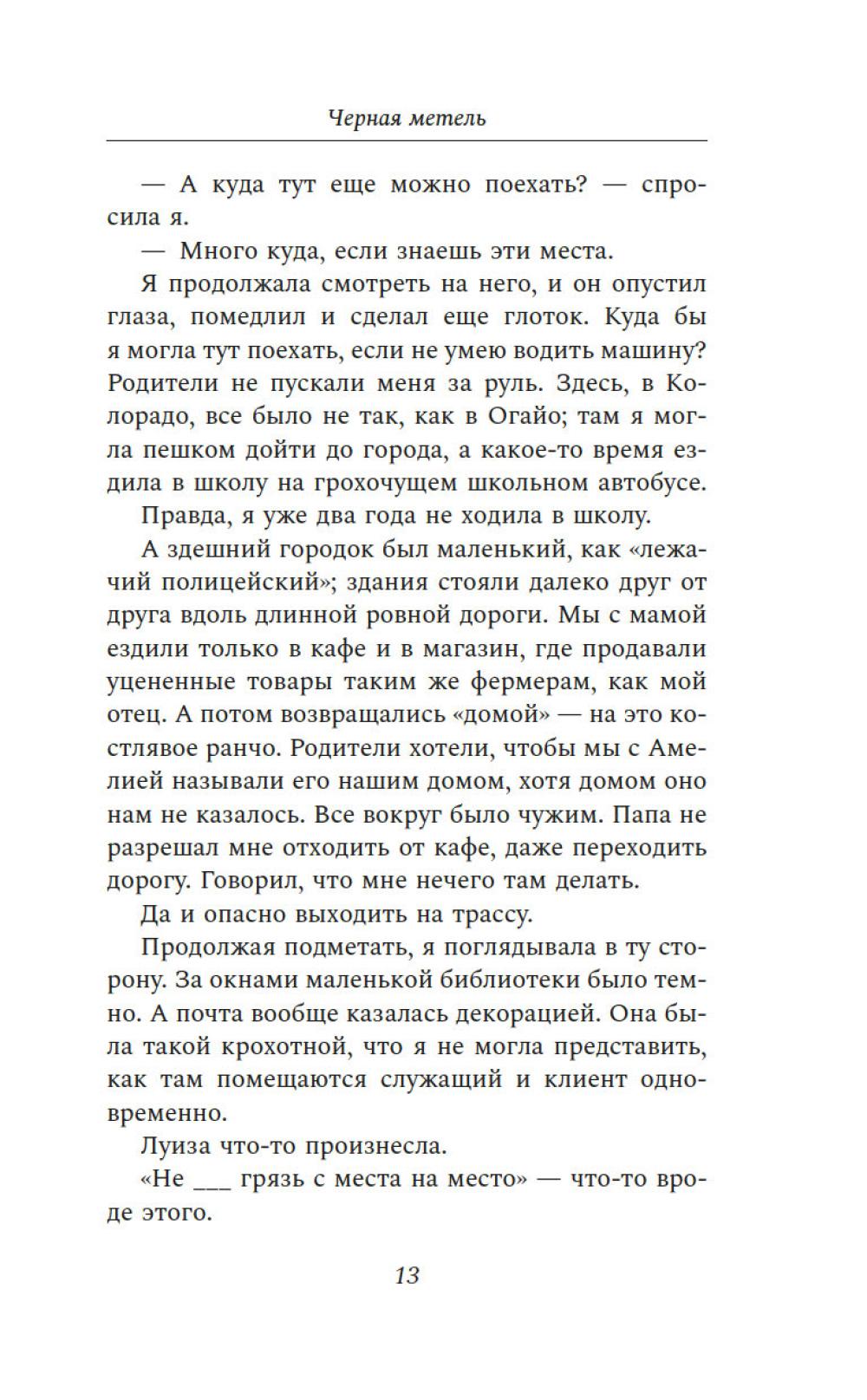 Черная метель

— А куда тут еще можно поехать? — спросила я.

— Много куда, если знаешь эти места.

Я продолжала смотреть на него, и он опустил глаза, помедлил и сделал еще глоток. Куда бы я могла тут поехать, если не умею водить машину? Родители не пускали меня за руль. Здесь, в Колорадо, все было не так, как в Огайо; там я могла пешком дойти до города, а какое-то время ездила в школу на грохочущем школьном автобусе.

Правда, я уже два года не ходила в школу.

А здешний городок был маленький, как «лежачий полицейский»; здания стояли далеко друг от друга вдоль длинной ровной дороги. Мы с мамой ездили только в кафе и в магазин, где продавали уцененные товары таким же фермерам, как мой отец. А потом возвращались «домой» — на это костлявое ранчо. Родители хотели, чтобы мы с Амелией называли его нашим домом, хотя домом оно нам не казалось. Все вокруг было чужим. Папа не разрешал мне отходить от кафе, даже переходить дорогу. Говорил, что мне нечего там делать.

Да и опасно выходить на трассу.

Продолжая подметать, я поглядывала в ту сторону. За окнами маленькой библиотеки было темно. А почта вообще казалась декорацией. Она была такой крохотной, что я не могла представить, как там помещаются служащий и клиент одновременно.

Луиза что-то произнесла.

«Не ___ грязь с места на место» — что-то вроде этого.

13